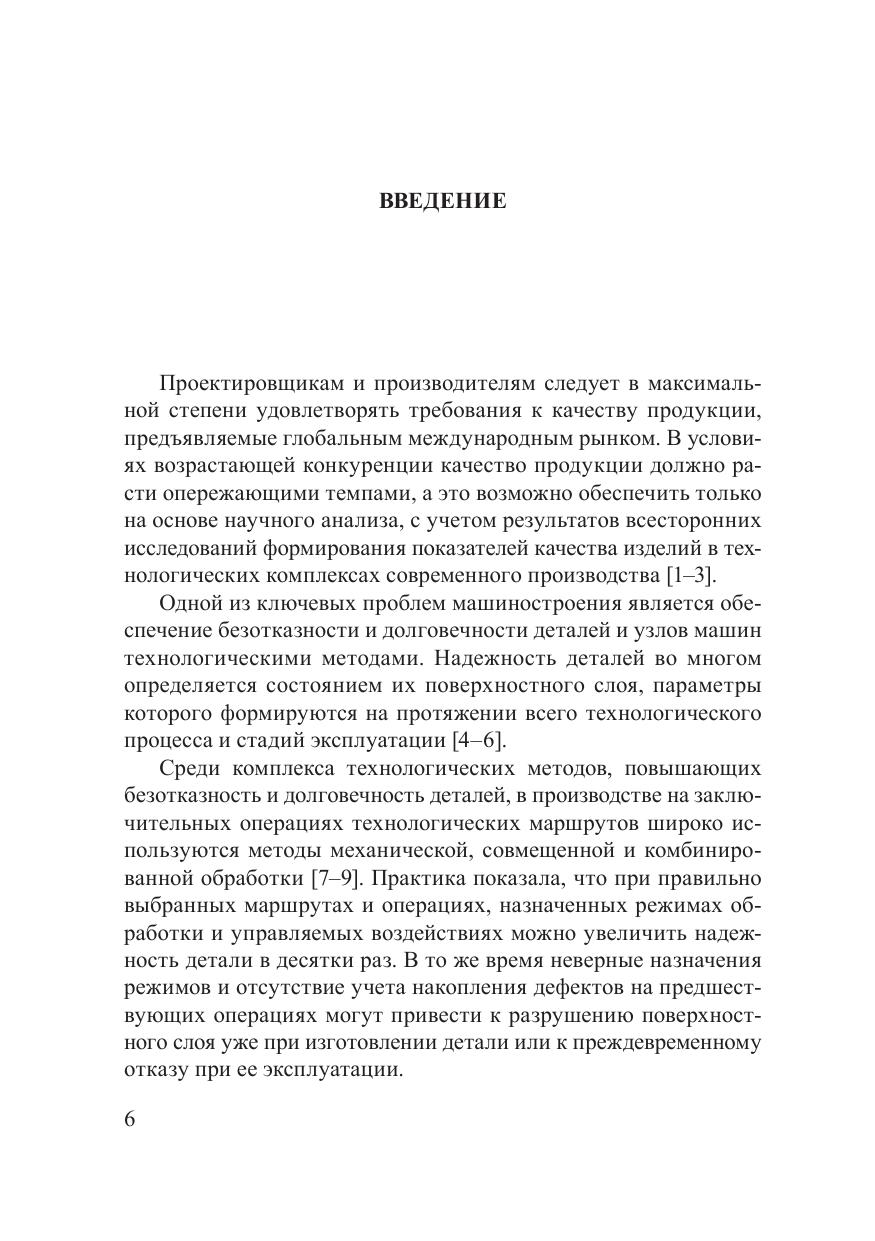 ВВЕДЕНИЕ

Проектировщикам и производителям следует в максимальной степени удовлетворять требования к качеству продукции, предъявляемые глобальным международным рынком. В условиях возрастающей конкуренции качество продукции должно расти опережающими темпами, а это возможно обеспечить только на основе научного анализа, с учетом результатов всесторонних исследований формирования показателей качества изделий в технологических комплексах современного производства [1–3].

Одной из ключевых проблем машиностроения является обеспечение безотказности и долговечности деталей и узлов машин технологическими методами. Надежность деталей во многом определяется состоянием их поверхностного слоя, параметры которого формируются на протяжении всего технологического процесса и стадий эксплуатации [4–6].

Среди комплекса технологических методов, повышающих безотказность и долговечность деталей, в производстве на заключительных операциях технологических маршрутов широко используются методы механической, совмещенной и комбинированной обработки [7–9]. Практика показала, что при правильно выбранных маршрутах и операциях, назначенных режимах обработки и управляемых воздействиях можно увеличить надежность детали в десятки раз. В то же время неверные назначения режимов и отсутствие учета накопления дефектов на предшествующих операциях могут привести к разрушению поверхностного слоя уже при изготовлении детали или к преждевременному отказу при ее эксплуатации.

6